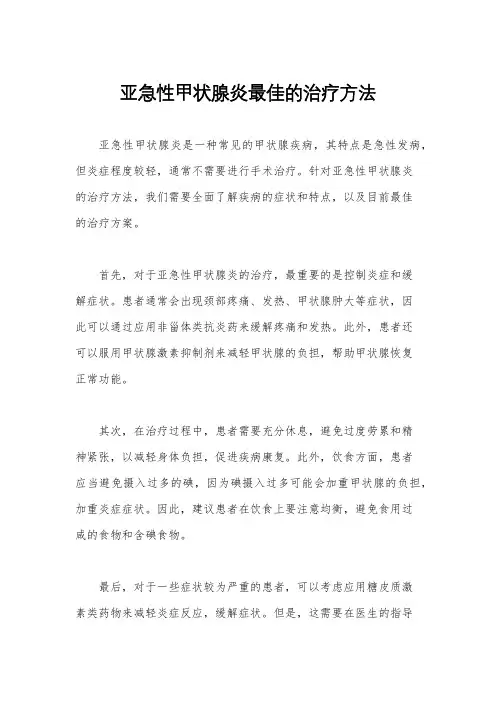 亚急性甲状腺炎最佳的治疗方法

亚急性甲状腺炎是一种常见的甲状腺疾病，其特点是急性发病，但炎症程度较轻，通常不需要进行手术治疗。针对亚急性甲状腺炎的治疗方法，我们需要全面了解疾病的症状和特点，以及目前最佳的治疗方案。

首先，对于亚急性甲状腺炎的治疗，最重要的是控制炎症和缓解症状。患者通常会出现颈部疼痛、发热、甲状腺肿大等症状，因此可以通过应用非甾体类抗炎药来缓解疼痛和发热。此外，患者还可以服用甲状腺激素抑制剂来减轻甲状腺的负担，帮助甲状腺恢复正常功能。

其次，在治疗过程中，患者需要充分休息，避免过度劳累和精神紧张，以减轻身体负担，促进疾病康复。此外，饮食方面，患者应当避免摄入过多的碘，因为碘摄入过多可能会加重甲状腺的负担，加重炎症症状。因此，建议患者在饮食上要注意均衡，避免食用过咸的食物和含碘食物。

最后，对于一些症状较为严重的患者，可以考虑应用糖皮质激素类药物来减轻炎症反应，缓解症状。但是，这需要在医生的指导